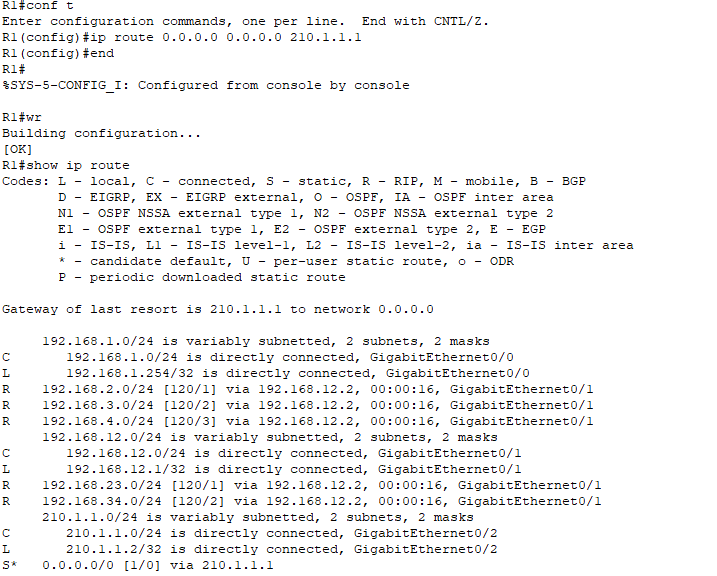 R1#conf t
Enter configuration commands, one per line.  End with CNTL/Z.
R1(config)#ip route 0.0.0.0 0.0.0.0 210.1.1.1
R1(config)#end
R1#
%SYS-5-CONFIG_I: Configured from console by console

R1#wr
Building configuration...
[OK]
R1#show ip route
Codes: L - local, C - connected, S - static, R - RIP, M - mobile, B - BGP
       D - EIGRP, EX - EIGRP external, O - OSPF, IA - OSPF inter area
       N1 - OSPF NSSA external type 1, N2 - OSPF NSSA external type 2
       E1 - OSPF external type 1, E2 - OSPF external type 2, E - EGP
       i - IS-IS, L1 - IS-IS level-1, L2 - IS-IS level-2, ia - IS-IS inter area
       * - candidate default, U - per-user static route, o - ODR
       P - periodic downloaded static route

Gateway of last resort is 210.1.1.1 to network 0.0.0.0

     192.168.1.0/24 is variably subnetted, 2 subnets, 2 masks
C       192.168.1.0/24 is directly connected, GigabitEthernet0/0
L       192.168.1.254/32 is directly connected, GigabitEthernet0/0
R    192.168.2.0/24 [120/1] via 192.168.12.2, 00:00:16, GigabitEthernet0/1
R    192.168.3.0/24 [120/2] via 192.168.12.2, 00:00:16, GigabitEthernet0/1
R    192.168.4.0/24 [120/3] via 192.168.12.2, 00:00:16, GigabitEthernet0/1
     192.168.12.0/24 is variably subnetted, 2 subnets, 2 masks
C       192.168.12.0/24 is directly connected, GigabitEthernet0/1
L       192.168.12.1/32 is directly connected, GigabitEthernet0/1
R    192.168.23.0/24 [120/1] via 192.168.12.2, 00:00:16, GigabitEthernet0/1
R    192.168.34.0/24 [120/2] via 192.168.12.2, 00:00:16, GigabitEthernet0/1
     210.1.1.0/24 is variably subnetted, 2 subnets, 2 masks
C       210.1.1.0/24 is directly connected, GigabitEthernet0/2
L       210.1.1.2/32 is directly connected, GigabitEthernet0/2
S*   0.0.0.0/0 [1/0] via 210.1.1.1